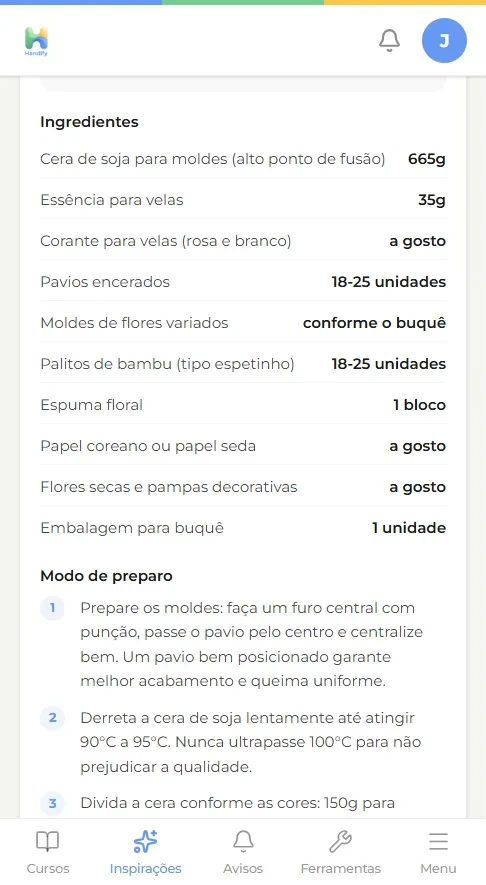 Handify

J

Ingredientes

| | |
|---|---|
| Cera de soja para moldes (alto ponto de fusão) | 665g |
| Essência para velas | 35g |
| Corante para velas (rosa e branco) | a gosto |
| Pavios encerados | 18-25 unidades |
| Moldes de flores variados | conforme o buquê |
| Palitos de bambu (tipo espetinho) | 18-25 unidades |
| Espuma floral | 1 bloco |
| Papel coreano ou papel seda | a gosto |
| Flores secas e pampas decorativas | a gosto |
| Embalagem para buquê | 1 unidade |

Modo de preparo

1 Prepare os moldes: faça um furo central com punção, passe o pavio pelo centro e centralize bem. Um pavio bem posicionado garante melhor acabamento e queima uniforme.

2 Derreta a cera de soja lentamente até atingir 90°C a 95°C. Nunca ultrapasse 100°C para não prejudicar a qualidade.

3 Divida a cera conforme as cores: 150g para

Cursos Inspirações Avisos Ferramentas Menu